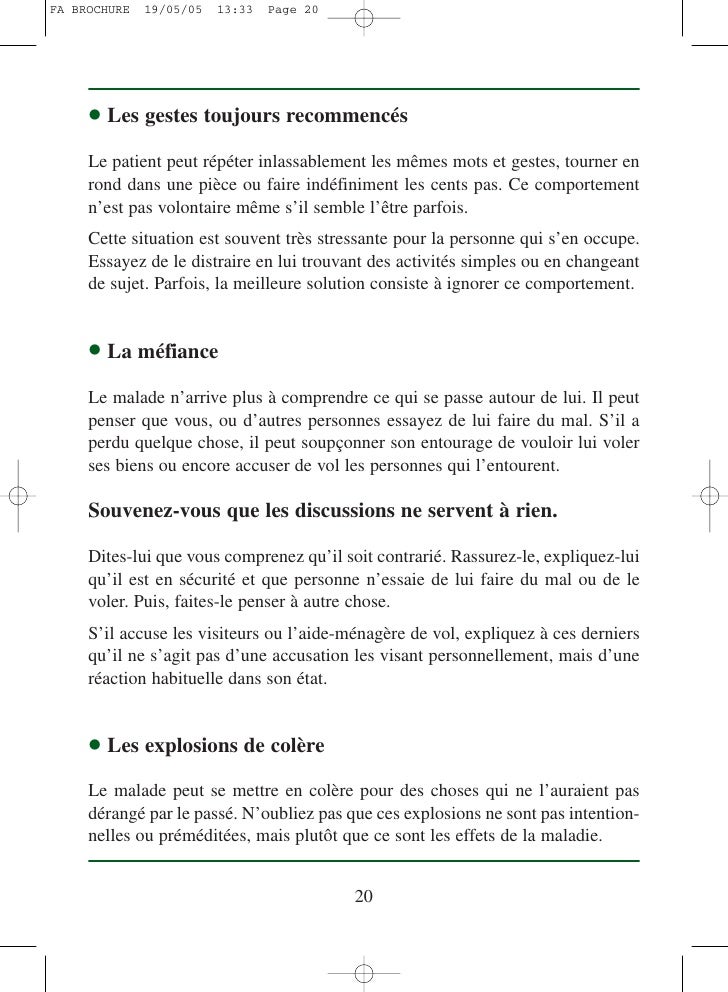 FA BROCHURE 19/05/05 13:33 Page 20

• Les gestes toujours recommencés

Le patient peut répéter inlassablement les mêmes mots et gestes, tourner en rond dans une pièce ou faire indéfiniment les cents pas. Ce comportement n'est pas volontaire même s'il semble l'être parfois.

Cette situation est souvent très stressante pour la personne qui s'en occupe. Essayez de le distraire en lui trouvant des activités simples ou en changeant de sujet. Parfois, la meilleure solution consiste à ignorer ce comportement.

• La méfiance

Le malade n'arrive plus à comprendre ce qui se passe autour de lui. Il peut penser que vous, ou d'autres personnes essayez de lui faire du mal. S'il a perdu quelque chose, il peut soupçonner son entourage de vouloir lui voler ses biens ou encore accuser de vol les personnes qui l'entourent.

Souvenez-vous que les discussions ne servent à rien.

Dites-lui que vous comprenez qu'il soit contrarié. Rassurez-le, expliquez-lui qu'il est en sécurité et que personne n'essaie de lui faire du mal ou de le voler. Puis, faites-le penser à autre chose.

S'il accuse les visiteurs ou l'aide-ménagère de vol, expliquez à ces derniers qu'il ne s'agit pas d'une accusation les visant personnellement, mais d'une réaction habituelle dans son état.

• Les explosions de colère

Le malade peut se mettre en colère pour des choses qui ne l'auraient pas dérangé par le passé. N'oubliez pas que ces explosions ne sont pas intentionnelles ou préméditées, mais plutôt que ce sont les effets de la maladie.

20